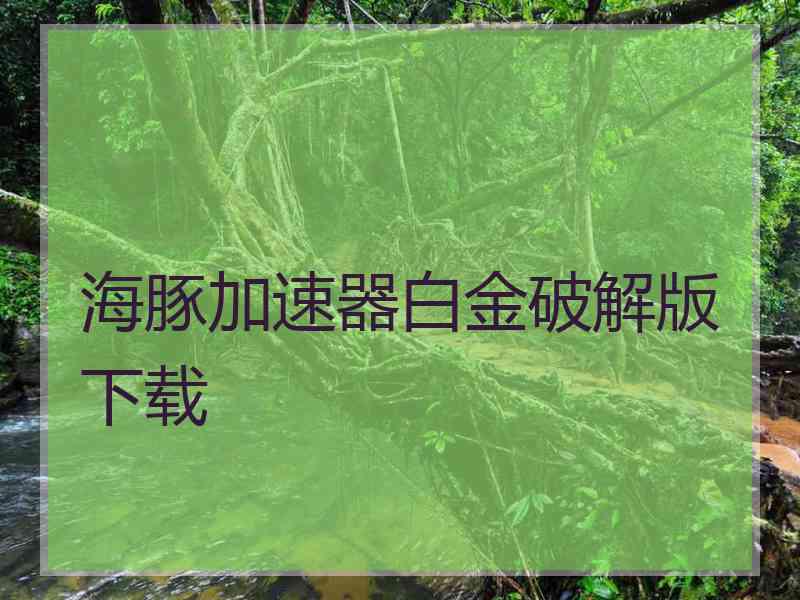 海豚加速器白金破解版下载